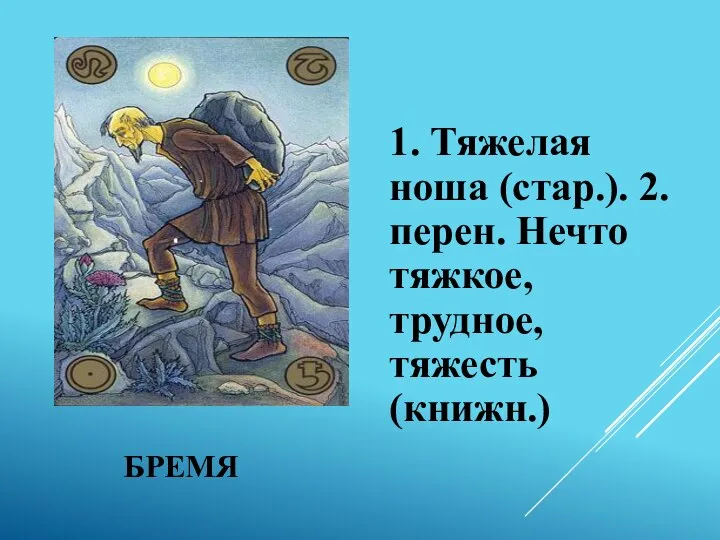 1. Тяжелая ноша (стар.). 2. перен. Нечто тяжкое, трудное, тяжесть (книжн.)

БРЕМЯ